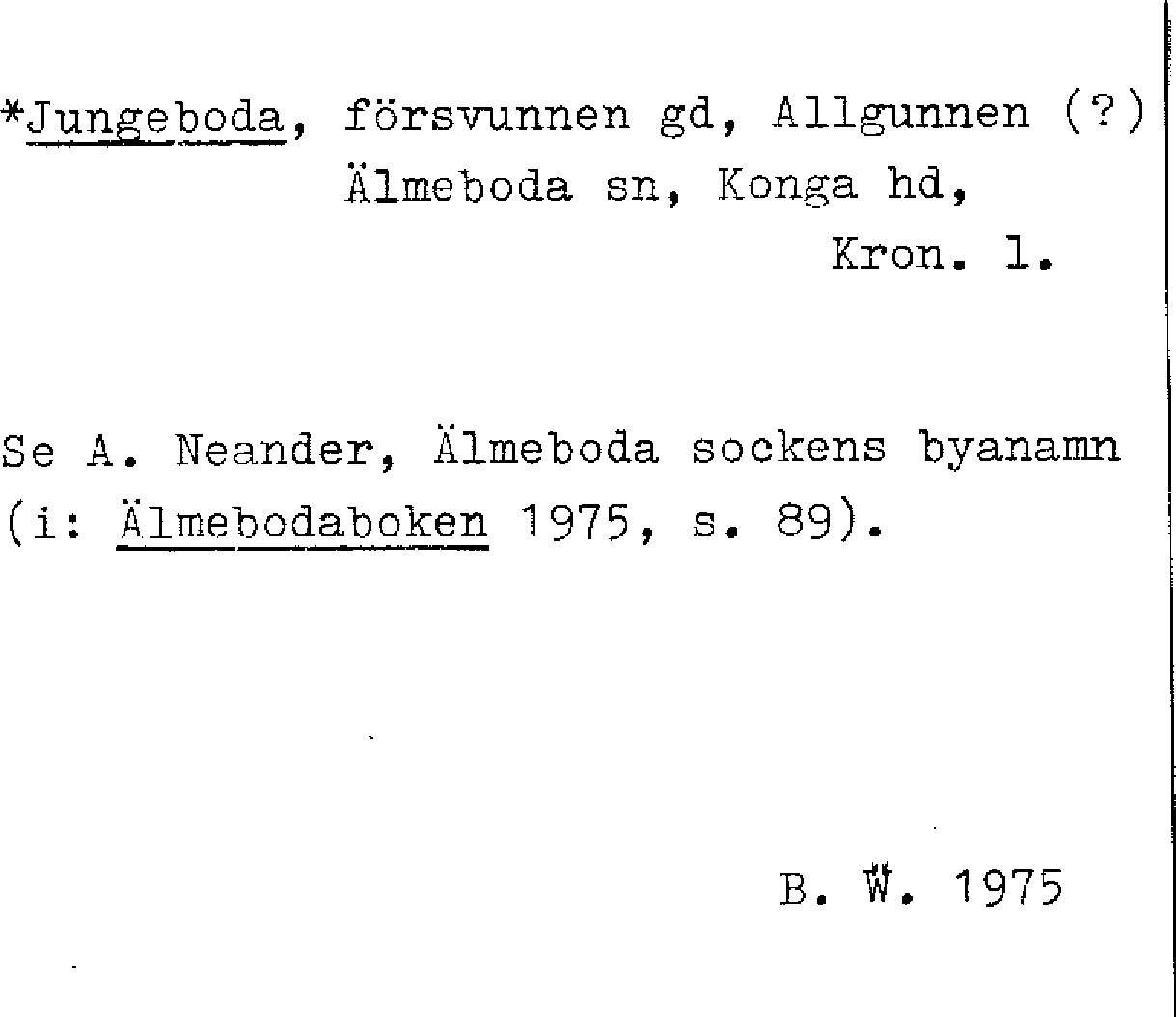 *Jungeboda, försvunnen gd, Allgunnen (?) Älmeboda sn, Konga hd, Kron. l.

Se A. Neander, Älmeboda sockens byanamn (i: Älmebodaboken 1975, s. 89).

B. W. 1975